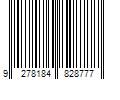 9 278184 828777